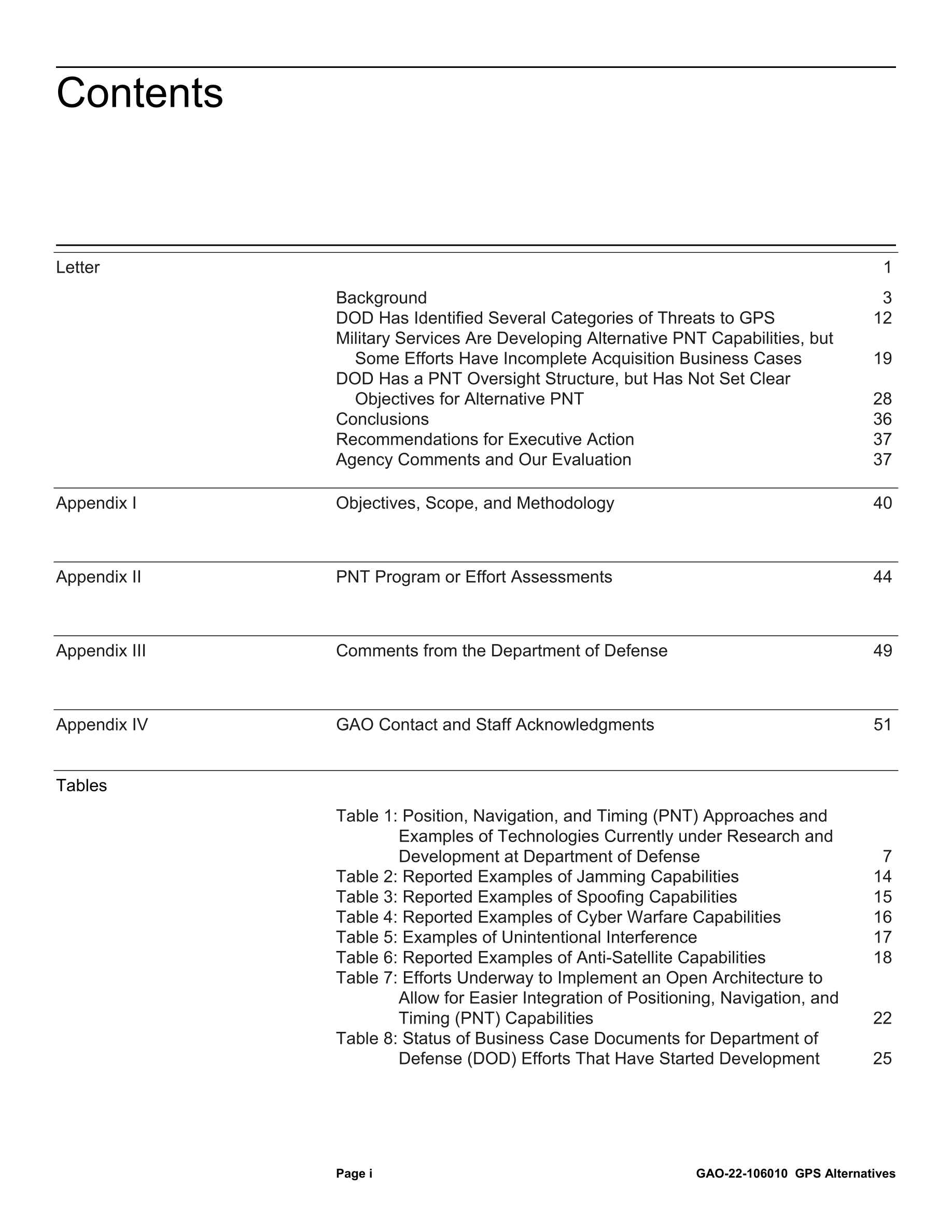 Contents

Letter 1

Background 3
DOD Has Identified Several Categories of Threats to GPS 12
Military Services Are Developing Alternative PNT Capabilities, but Some Efforts Have Incomplete Acquisition Business Cases 19
DOD Has a PNT Oversight Structure, but Has Not Set Clear Objectives for Alternative PNT 28
Conclusions 36
Recommendations for Executive Action 37
Agency Comments and Our Evaluation 37

Appendix I Objectives, Scope, and Methodology 40

Appendix II PNT Program or Effort Assessments 44

Appendix III Comments from the Department of Defense 49

Appendix IV GAO Contact and Staff Acknowledgments 51

Tables

Table 1: Position, Navigation, and Timing (PNT) Approaches and Examples of Technologies Currently under Research and Development at Department of Defense 7
Table 2: Reported Examples of Jamming Capabilities 14
Table 3: Reported Examples of Spoofing Capabilities 15
Table 4: Reported Examples of Cyber Warfare Capabilities 16
Table 5: Examples of Unintentional Interference 17
Table 6: Reported Examples of Anti-Satellite Capabilities 18
Table 7: Efforts Underway to Implement an Open Architecture to Allow for Easier Integration of Positioning, Navigation, and Timing (PNT) Capabilities 22
Table 8: Status of Business Case Documents for Department of Defense (DOD) Efforts That Have Started Development 25

Page i GAO-22-106010 GPS Alternatives